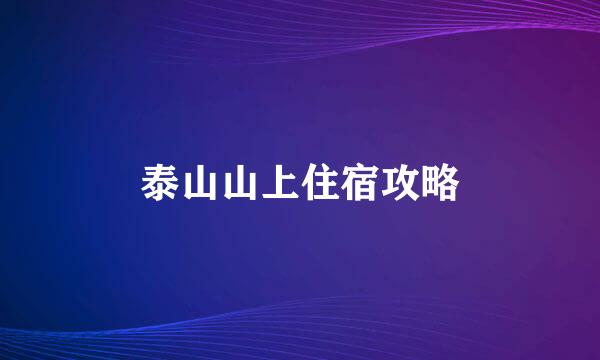 泰山山上住宿攻略